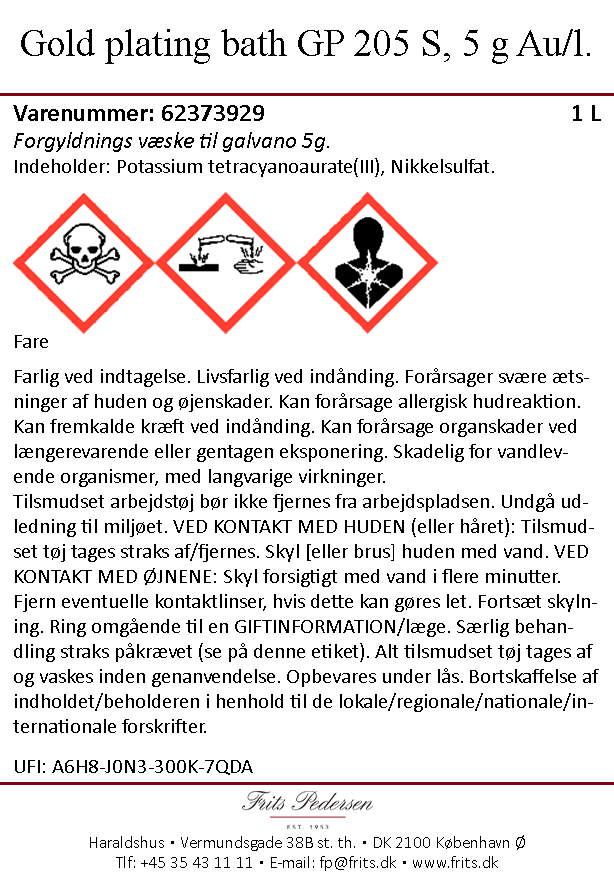 Gold plating bath GP 205 S, 5 g Au/l.

Varenummer: 62373929 1 L
Forgyldnings væske til galvano 5g.
Indeholder: Potassium tetracyanoaurate(III), Nikkelsulfat.

Fare

Farlig ved indtagelse. Livsfarlig ved indånding. Forårsager svære ætsninger af huden og øjenskader. Kan forårsage allergisk hudreaktion. Kan fremkalde kræft ved indånding. Kan forårsage organskader ved længerevarende eller gentagen eksponering. Skadelig for vandlevende organismer, med langvarige virkninger.
Tilsmudset arbejdstøj bør ikke fjernes fra arbejdspladsen. Undgå udledning til miljøet. VED KONTAKT MED HUDEN (eller håret): Tilsmudset tøj tages straks af/fjernes. Skyl [eller brus] huden med vand. VED KONTAKT MED ØJNENE: Skyl forsigtigt med vand i flere minutter. Fjern eventuelle kontaktlinser, hvis dette kan gøres let. Fortsæt skylning. Ring omgående til en GIFTINFORMATION/læge. Særlig behandling straks påkrævet (se på denne etiket). Alt tilsmudset tøj tages af og vaskes inden genanvendelse. Opbevares under lås. Bortskaffelse af indholdet/beholderen i henhold til de lokale/regionale/nationale/internationale forskrifter.

UFI: A6H8-J0N3-300K-7QDA

Frits Pedersen
EST. 1953
Haraldshus • Vermundsgade 38B st. th. • DK 2100 København Ø
Tlf: +45 35 43 11 11 • E-mail: fp@frits.dk • www.frits.dk